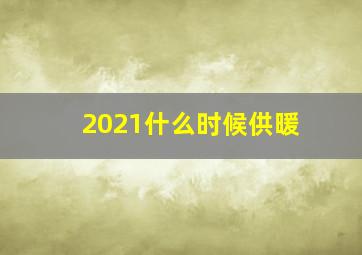 2021什么时候供暖